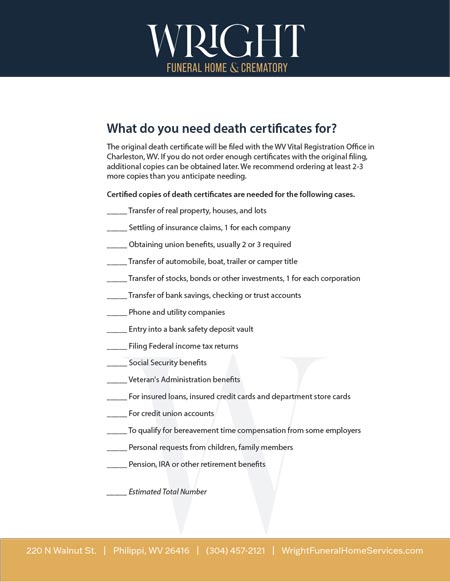 WRIGHT
FUNERAL HOME & CREMATORY

What do you need death certificates for?

The original death certificate will be filed with the WV Vital Registration Office in Charleston, WV. If you do not order enough certificates with the original filing, additional copies can be obtained later. We recommend ordering at least 2-3 more copies than you anticipate needing.

Certified copies of death certificates are needed for the following cases.

_____ Transfer of real property, houses, and lots

_____ Settling of insurance claims, 1 for each company

_____ Obtaining union benefits, usually 2 or 3 required

_____ Transfer of automobile, boat, trailer or camper title

_____ Transfer of stocks, bonds or other investments, 1 for each corporation

_____ Transfer of bank savings, checking or trust accounts

_____ Phone and utility companies

_____ Entry into a bank safety deposit vault

_____ Filing Federal income tax returns

_____ Social Security benefits

_____ Veteran's Administration benefits

_____ For insured loans, insured credit cards and department store cards

_____ For credit union accounts

_____ To qualify for bereavement time compensation from some employers

_____ Personal requests from children, family members

_____ Pension, IRA or other retirement benefits

_____ Estimated Total Number

220 N Walnut St. | Philippi, WV 26416 | (304) 457-2121 | WrightFuneralHomeServices.com